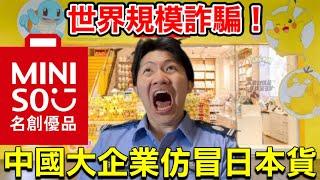 世界規模詐騙！

MINI
SO
名創優品

中國大企業仿冒日本貨